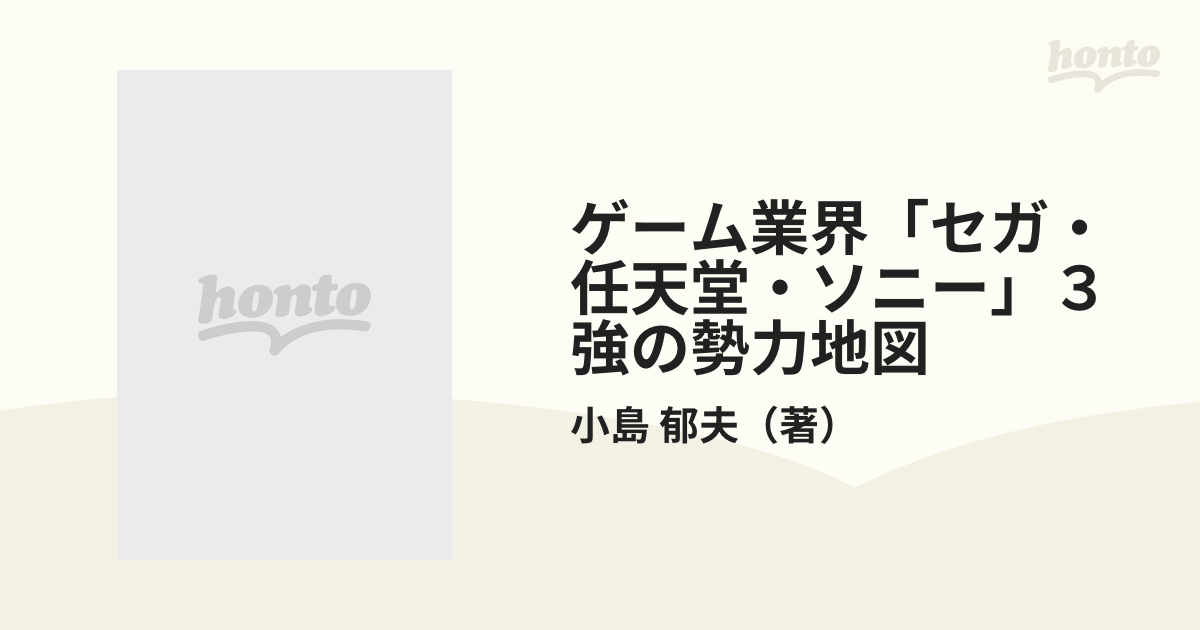 honto

honto

ゲーム業界「セガ・任天堂・ソニー」３強の勢力地図

小島 郁夫（著）